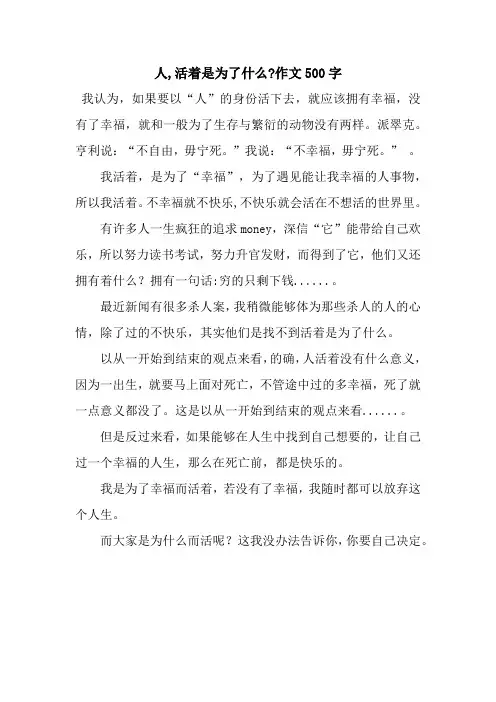 人,活着是为了什么?作文500字

我认为，如果要以“人”的身份活下去，就应该拥有幸福，没有了幸福，就和一般为了生存与繁衍的动物没有两样。派翠克。亨利说：“不自由，毋宁死。”我说：“不幸福，毋宁死。” 。

我活着，是为了“幸福”，为了遇见能让我幸福的人事物，所以我活着。不幸福就不快乐,不快乐就会活在不想活的世界里。

有许多人一生疯狂的追求money，深信“它”能带给自己欢乐，所以努力读书考试，努力升官发财，而得到了它，他们又还拥有着什么？拥有一句话:穷的只剩下钱......。

最近新闻有很多杀人案，我稍微能够体为那些杀人的人的心情，除了过的不快乐，其实他们是找不到活着是为了什么。

以从一开始到结束的观点来看,的确,人活着没有什么意义，因为一出生，就要马上面对死亡，不管途中过的多幸福，死了就一点意义都没了。这是以从一开始到结束的观点来看......。

但是反过来看，如果能够在人生中找到自己想要的，让自己过一个幸福的人生，那么在死亡前，都是快乐的。

我是为了幸福而活着，若没有了幸福，我随时都可以放弃这个人生。

而大家是为什么而活呢？这我没办法告诉你，你要自己决定。